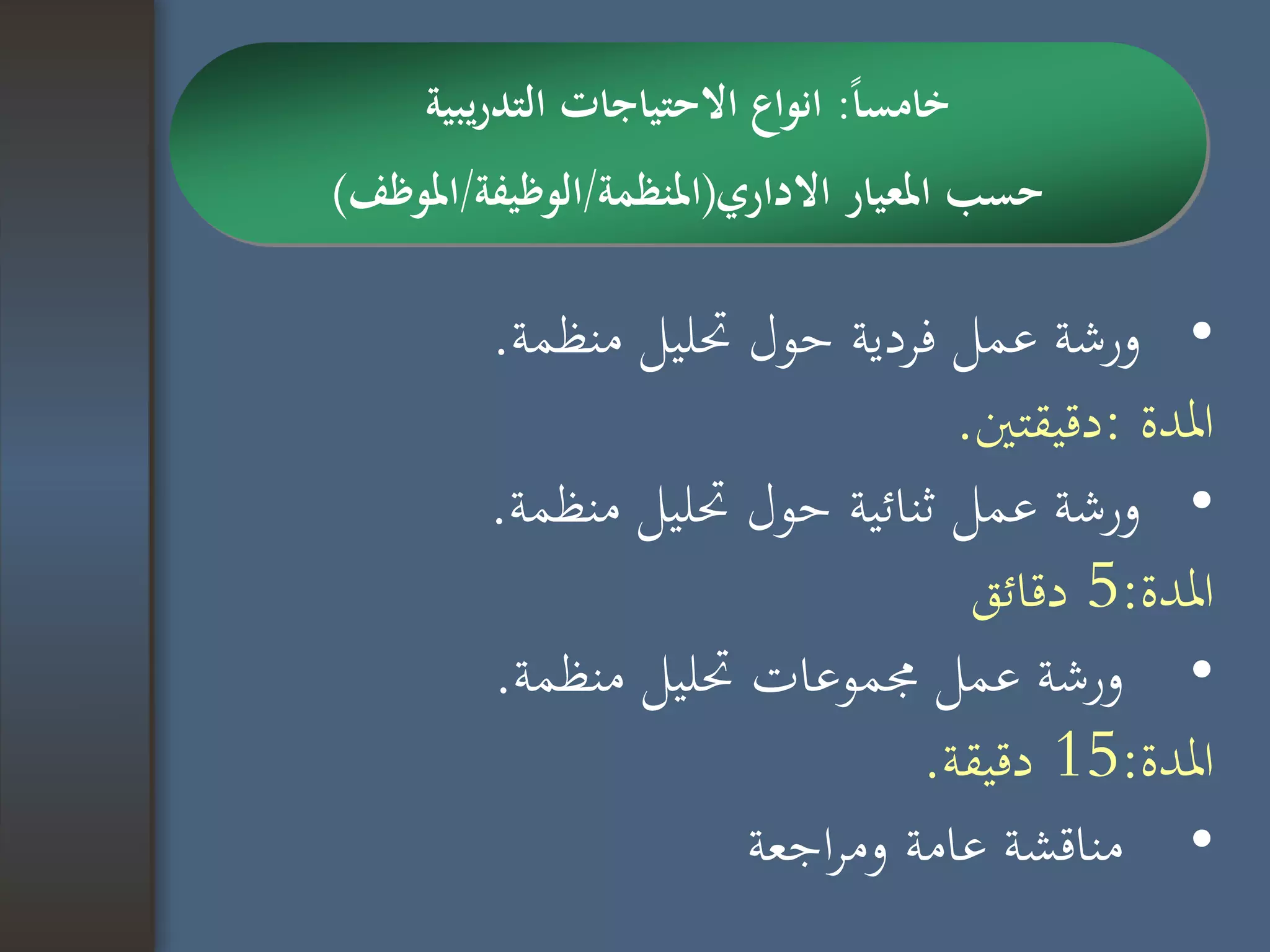 خامساً: انواع الاحتياجات التدريبية

حسب المعيار الاداري(المنظمة/الوظيفة/الموظف)

• ورشة عمل فردية حول تحليل منظمة.

المدة :دقيقتين.

• ورشة عمل ثنائية حول تحليل منظمة.

المدة:5 دقائق

• ورشة عمل مجموعات تحليل منظمة.

المدة:15 دقيقة.

• مناقشة عامة ومراجعة